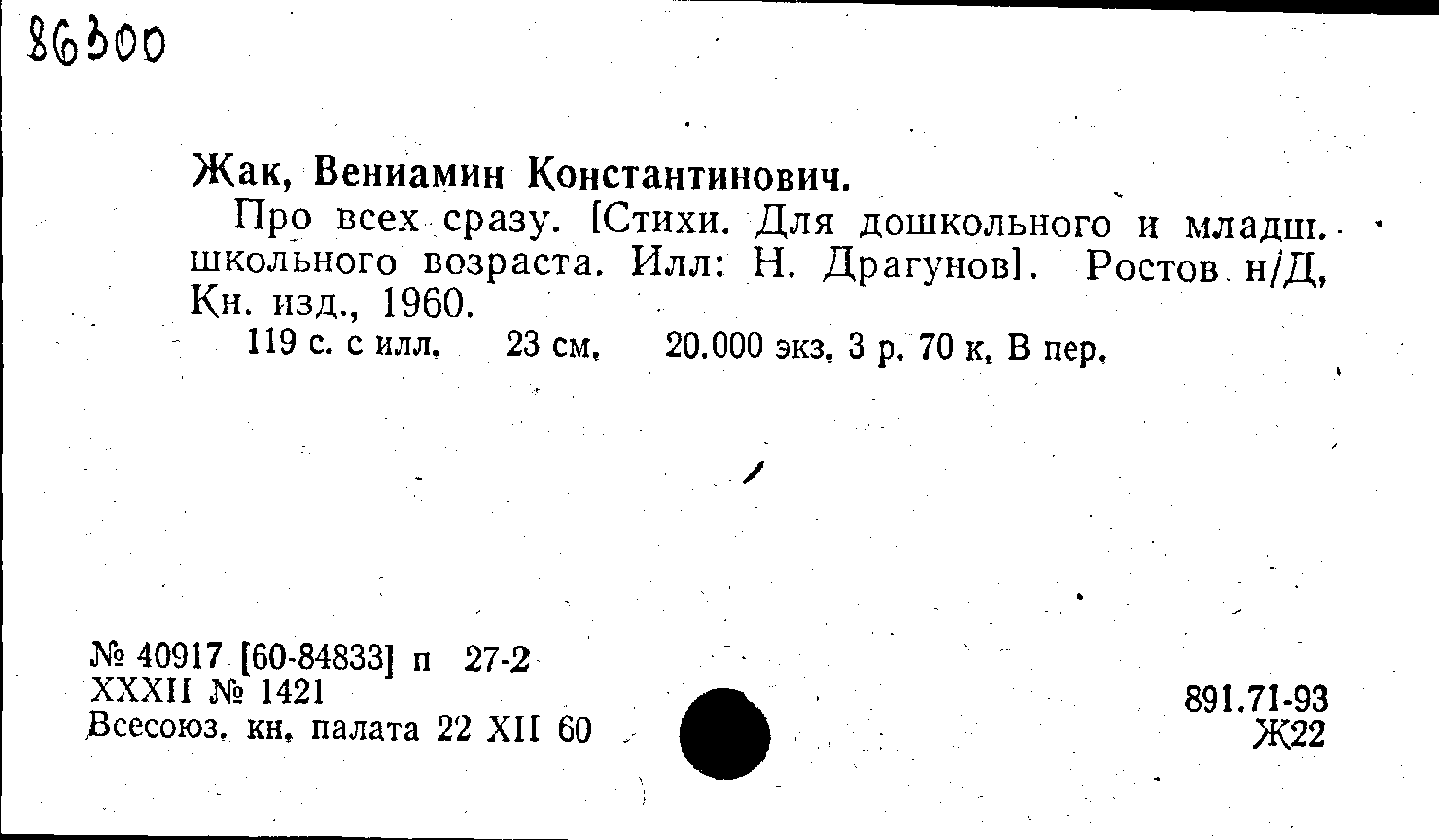 86300

Жак, Вениамин Константинович.

Про всех сразу. [Стихи. Для дошкольного и младш. школьного возраста. Илл: Н. Драгунов]. Ростов н/Д, Кн. изд., 1960.

119 с. с илл. 23 см. 20.000 экз. 3 р. 70 к. В пер.

№ 40917 [60-84833] п 27-2
XXXII № 1421
Всесоюз. кн. палата 22 XII 60

891.71-93
Ж22